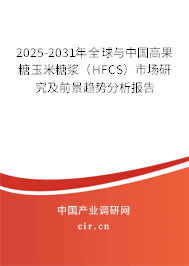 2025-2031年全球与中国高果糖玉米糖浆（HFCS）市场研究及前景趋势分析报告

中国产业调研网

cir.cn